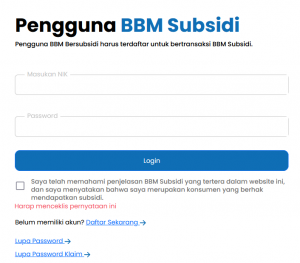 Pengguna BBM Subsidi

Pengguna BBM Bersubsidi harus terdaftar untuk bertransaksi BBM Subsidi.

Masukan NIK

Password

Login

Saya telah memahami penjelasan BBM Subsidi yang tertera dalam website ini, dan saya menyatakan bahwa saya merupakan konsumen yang berhak mendapatkan subsidi.

Harap menceklis pernyataan ini

Belum memiliki akun? Daftar Sekarang →

Lupa Password →

Lupa Password Klaim →